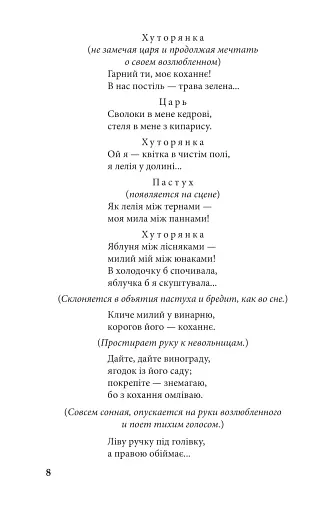 Хуторянка
(не замечая царя и продолжая мечтать о своем возлюбленном)
Гарний ти, моє коханнє!
В нас постіль — трава зелена...

Царь
Сволоки в мене кедрові,
стеля в мене з кипарису.

Хуторянка
Ой я — квітка в чистім полі,
я лелія у долині...

Пастух
(появляется на сцене)
Як лелія між тернами —
моя мила між паннами!

Хуторянка
Яблуня між лісняками —
милий мій між юнаками!
В холодочку б спочивала,
яблучка б я скуштувала...

(Склоняется в объятия пастуха и бредит, как во сне.)

Кличе милий у винарню,
корогов його — коханнє.

(Простирает руку к невольницам.)

Дайте, дайте винограду,
ягодок із його саду;
покрепіте — знемагаю,
бо з кохання омліваю.

(Совсем сонная, опускается на руки возлюбленного и поет тихим голосом.)

Ліву ручку під голівку,
а правою обіймає...

8